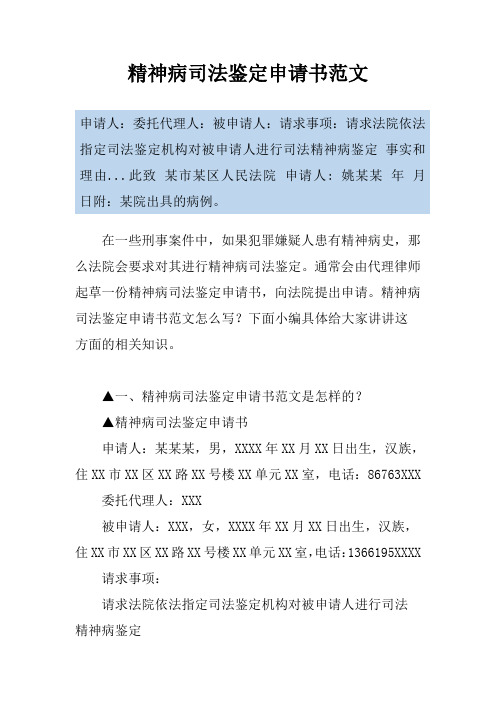 精神病司法鉴定申请书范文

申请人：委托代理人：被申请人：请求事项：请求法院依法指定司法鉴定机构对被申请人进行司法精神病鉴定 事实和理由...此致 某市某区人民法院 申请人：姚某某 年 月 日附：某院出具的病例。

在一些刑事案件中，如果犯罪嫌疑人患有精神病史，那么法院会要求对其进行精神病司法鉴定。通常会由代理律师起草一份精神病司法鉴定申请书，向法院提出申请。精神病司法鉴定申请书范文怎么写？下面小编具体给大家讲讲这方面的相关知识。

▲一、精神病司法鉴定申请书范文是怎样的？

▲精神病司法鉴定申请书

申请人：某某某，男，XXXX年XX月XX日出生，汉族，住XX市XX区XX路XX号楼XX单元XX室，电话：86763XXX

委托代理人：XXX

被申请人：XXX，女，XXXX年XX月XX日出生，汉族，住XX市XX区XX路XX号楼XX单元XX室，电话:1366195XXXX

请求事项：

请求法院依法指定司法鉴定机构对被申请人进行司法精神病鉴定